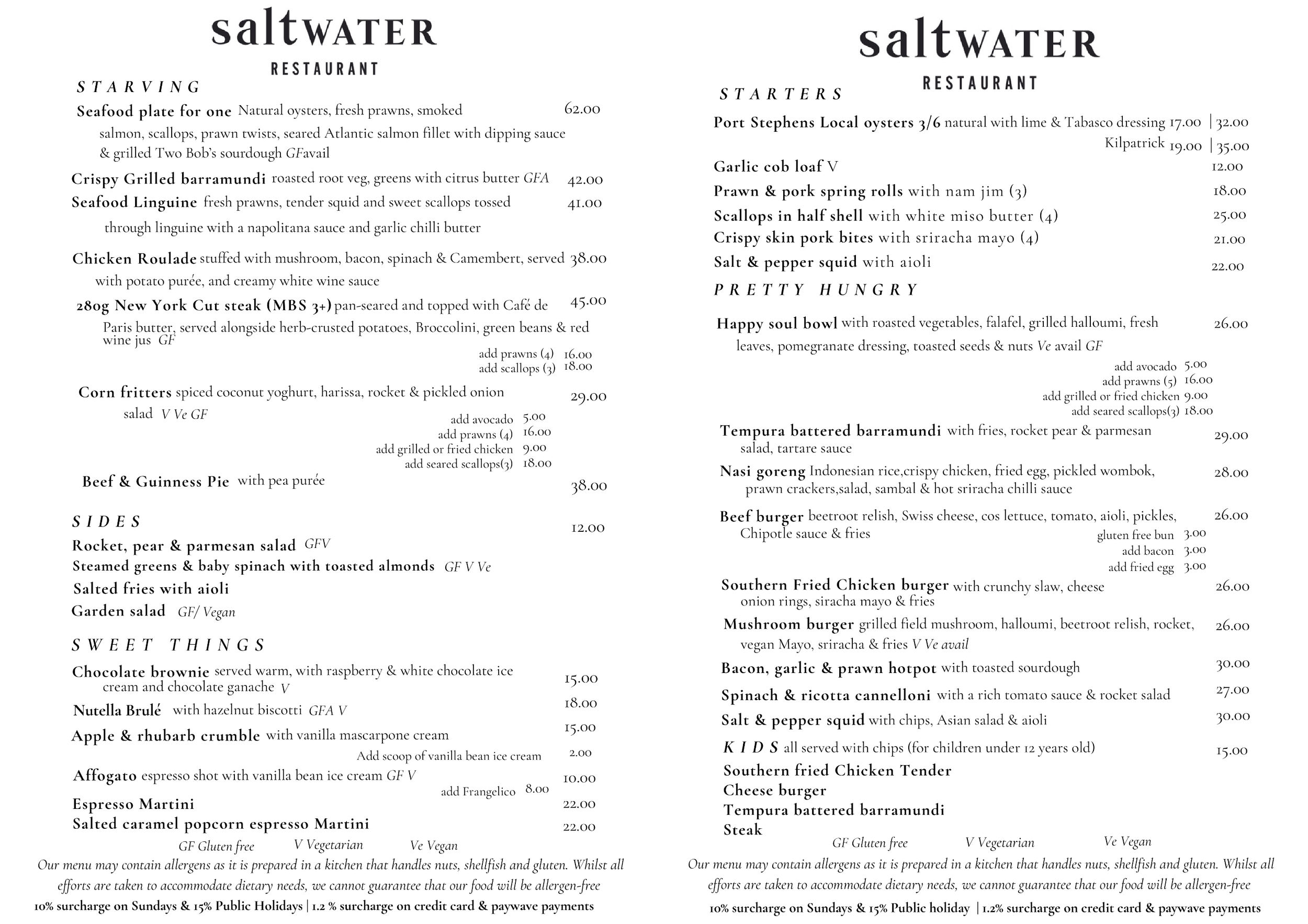 saltWATER
RESTAURANT

STARVING

Seafood plate for one Natural oysters, fresh prawns, smoked salmon, scallops, prawn twists, seared Atlantic salmon fillet with dipping sauce & grilled Two Bob's sourdough GFavail 62.00

Crispy Grilled barramundi roasted root veg, greens with citrus butter GFA 42.00

Seafood Linguine fresh prawns, tender squid and sweet scallops tossed through linguine with a napolitana sauce and garlic chilli butter 41.00

Chicken Roulade stuffed with mushroom, bacon, spinach & Camembert, served with potato purée, and creamy white wine sauce 38.00

280g New York Cut steak (MBS 3+) pan-seared and topped with Café de Paris butter, served alongside herb-crusted potatoes, Broccolini, green beans & red wine jus GF 45.00
add prawns (4) 16.00
add scallops (3) 18.00

Corn fritters spiced coconut yoghurt, harissa, rocket & pickled onion salad V Ve GF 29.00
add avocado 5.00
add prawns (4) 16.00
add grilled or fried chicken 9.00
add seared scallops(3) 18.00

Beef & Guinness Pie with pea purée 38.00

SIDES 12.00
Rocket, pear & parmesan salad GFV
Steamed greens & baby spinach with toasted almonds GF V Ve
Salted fries with aioli
Garden salad GF/ Vegan

SWEET THINGS

Chocolate brownie served warm, with raspberry & white chocolate ice cream and chocolate ganache V 15.00
Nutella Brulé with hazelnut biscotti GFA V 18.00
Apple & rhubarb crumble with vanilla mascarpone cream 15.00
Add scoop of vanilla bean ice cream 2.00
Affogato espresso shot with vanilla bean ice cream GF V 10.00
add Frangelico 8.00
Espresso Martini 22.00
Salted caramel popcorn espresso Martini 22.00

GF Gluten free V Vegetarian Ve Vegan
Our menu may contain allergens as it is prepared in a kitchen that handles nuts, shellfish and gluten. Whilst all efforts are taken to accommodate dietary needs, we cannot guarantee that our food will be allergen-free
10% surcharge on Sundays & 15% Public Holidays | 1.2 % surcharge on credit card & paywave payments

saltWATER
RESTAURANT

STARTERS

Port Stephens Local oysters 3/6 natural with lime & Tabasco dressing 17.00 | 32.00
Kilpatrick 19.00 | 35.00
Garlic cob loaf V 12.00
Prawn & pork spring rolls with nam jim (3) 18.00
Scallops in half shell with white miso butter (4) 25.00
Crispy skin pork bites with sriracha mayo (4) 21.00
Salt & pepper squid with aioli 22.00

PRETTY HUNGRY

Happy soul bowl with roasted vegetables, falafel, grilled halloumi, fresh leaves, pomegranate dressing, toasted seeds & nuts Ve avail GF 26.00
add avocado 5.00
add prawns (5) 16.00
add grilled or fried chicken 9.00
add seared scallops(3) 18.00

Tempura battered barramundi with fries, rocket pear & parmesan salad, tartare sauce 29.00
Nasi goreng Indonesian rice,crispy chicken, fried egg, pickled wombok, prawn crackers,salad, sambal & hot sriracha chilli sauce 28.00
Beef burger beetroot relish, Swiss cheese, cos lettuce, tomato, aioli, pickles, Chipotle sauce & fries 26.00
gluten free bun 3.00
add bacon 3.00
add fried egg 3.00
Southern Fried Chicken burger with crunchy slaw, cheese onion rings, siracha mayo & fries 26.00
Mushroom burger grilled field mushroom, halloumi, beetroot relish, rocket, vegan Mayo, sriracha & fries V Ve avail 26.00
Bacon, garlic & prawn hotpot with toasted sourdough 30.00
Spinach & ricotta cannelloni with a rich tomato sauce & rocket salad 27.00
Salt & pepper squid with chips, Asian salad & aioli 30.00

KIDS all served with chips (for children under 12 years old) 15.00
Southern fried Chicken Tender
Cheese burger
Tempura battered barramundi
Steak

GF Gluten free V Vegetarian Ve Vegan
Our menu may contain allergens as it is prepared in a kitchen that handles nuts, shellfish and gluten. Whilst all efforts are taken to accommodate dietary needs, we cannot guarantee that our food will be allergen-free
10% surcharge on Sundays & 15% Public holiday | 1.2% surcharge on credit card & paywave payments